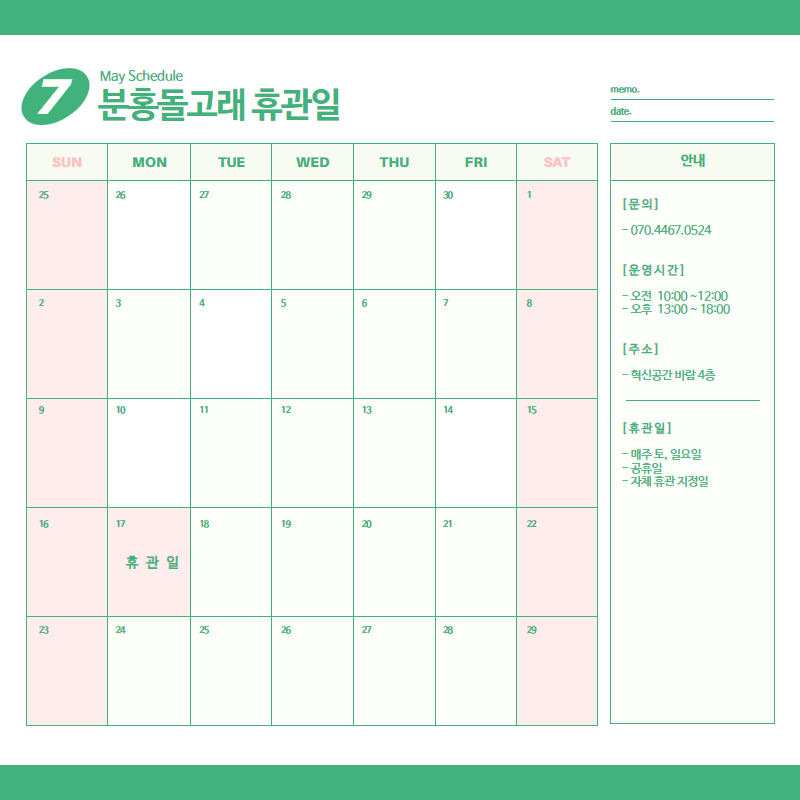 7 May Schedule
분홍돌고래 휴관일

memo.
date.

| SUN | MON | TUE | WED | THU | FRI | SAT |
|---|---|---|---|---|---|---|
| 25 | 26 | 27 | 28 | 29 | 30 | 1 |
| 2 | 3 | 4 | 5 | 6 | 7 | 8 |
| 9 | 10 | 11 | 12 | 13 | 14 | 15 |
| 16 | 17 휴 관 일 | 18 | 19 | 20 | 21 | 22 |
| 23 | 24 | 25 | 26 | 27 | 28 | 29 |

안내

[문의]
- 070.4467.0524

[운영시간]
- 오전 10:00 ~12:00
- 오후 13:00 ~ 18:00

[주소]
- 혁신공간 바람 4층

[휴관일]
- 매주 토, 일요일
- 공휴일
- 자체 휴관 지정일